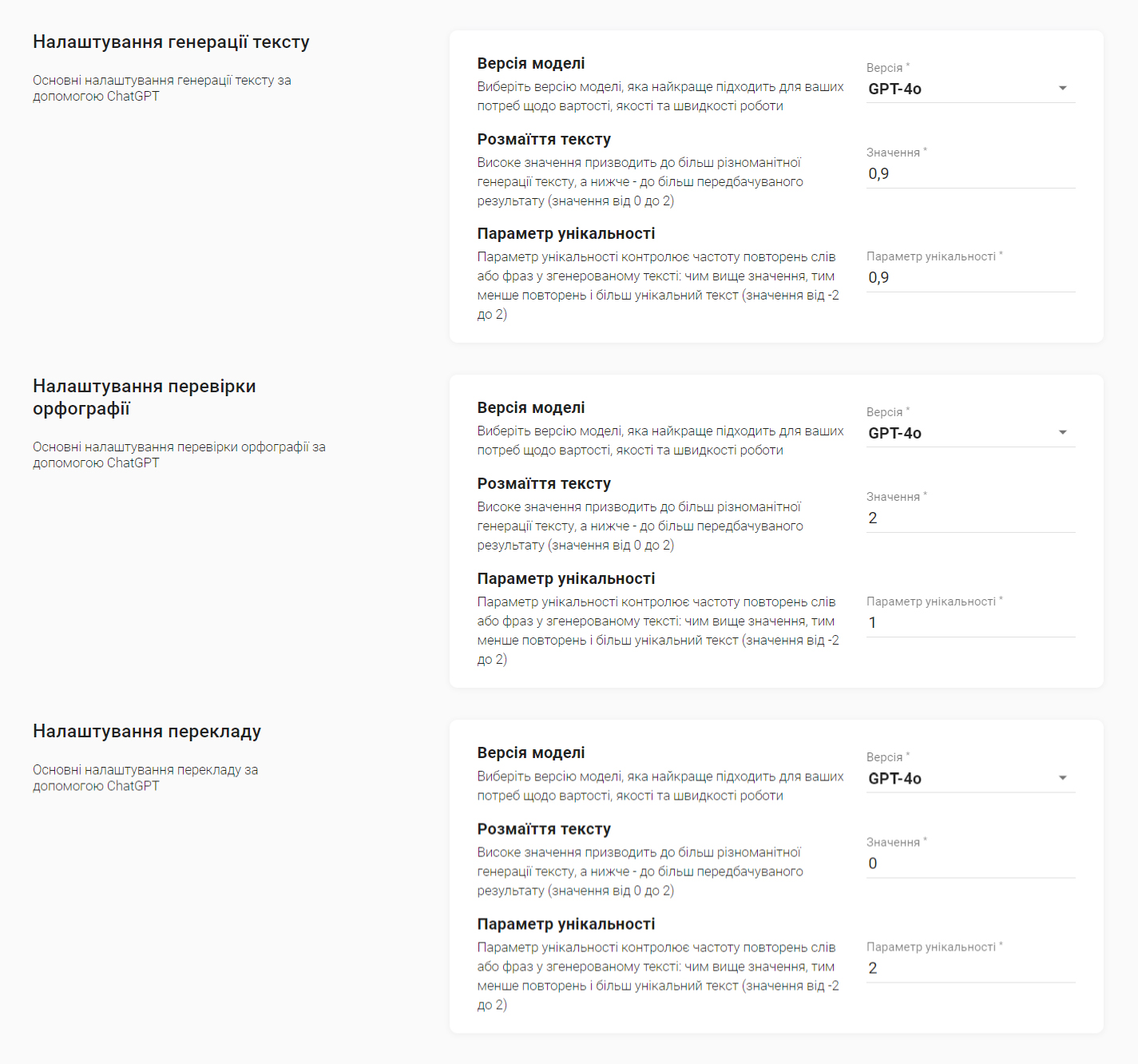 Налаштування генерації тексту

Основні налаштування генерації тексту за допомогою ChatGPT

Версія моделі
Виберіть версію моделі, яка найкраще підходить для ваших потреб щодо вартості, якості та швидкості роботи

Версія *
GPT-4o

Розмаїття тексту
Високе значення призводить до більш різноманітної генерації тексту, а нижче - до більш передбачуваного результату (значення від 0 до 2)

Значення *
0,9

Параметр унікальності
Параметр унікальності контролює частоту повторень слів або фраз у згенерованому тексті: чим вище значення, тим менше повторень і більш унікальний текст (значення від -2 до 2)

Параметр унікальності *
0,9

Налаштування перевірки орфографії

Основні налаштування перевірки орфографії за допомогою ChatGPT

Версія моделі
Виберіть версію моделі, яка найкраще підходить для ваших потреб щодо вартості, якості та швидкості роботи

Версія *
GPT-4o

Розмаїття тексту
Високе значення призводить до більш різноманітної генерації тексту, а нижче - до більш передбачуваного результату (значення від 0 до 2)

Значення *
2

Параметр унікальності
Параметр унікальності контролює частоту повторень слів або фраз у згенерованому тексті: чим вище значення, тим менше повторень і більш унікальний текст (значення від -2 до 2)

Параметр унікальності *
1

Налаштування перекладу

Основні налаштування перекладу за допомогою ChatGPT

Версія моделі
Виберіть версію моделі, яка найкраще підходить для ваших потреб щодо вартості, якості та швидкості роботи

Версія *
GPT-4o

Розмаїття тексту
Високе значення призводить до більш різноманітної генерації тексту, а нижче - до більш передбачуваного результату (значення від 0 до 2)

Значення *
0

Параметр унікальності
Параметр унікальності контролює частоту повторень слів або фраз у згенерованому тексті: чим вище значення, тим менше повторень і більш унікальний текст (значення від -2 до 2)

Параметр унікальності *
2